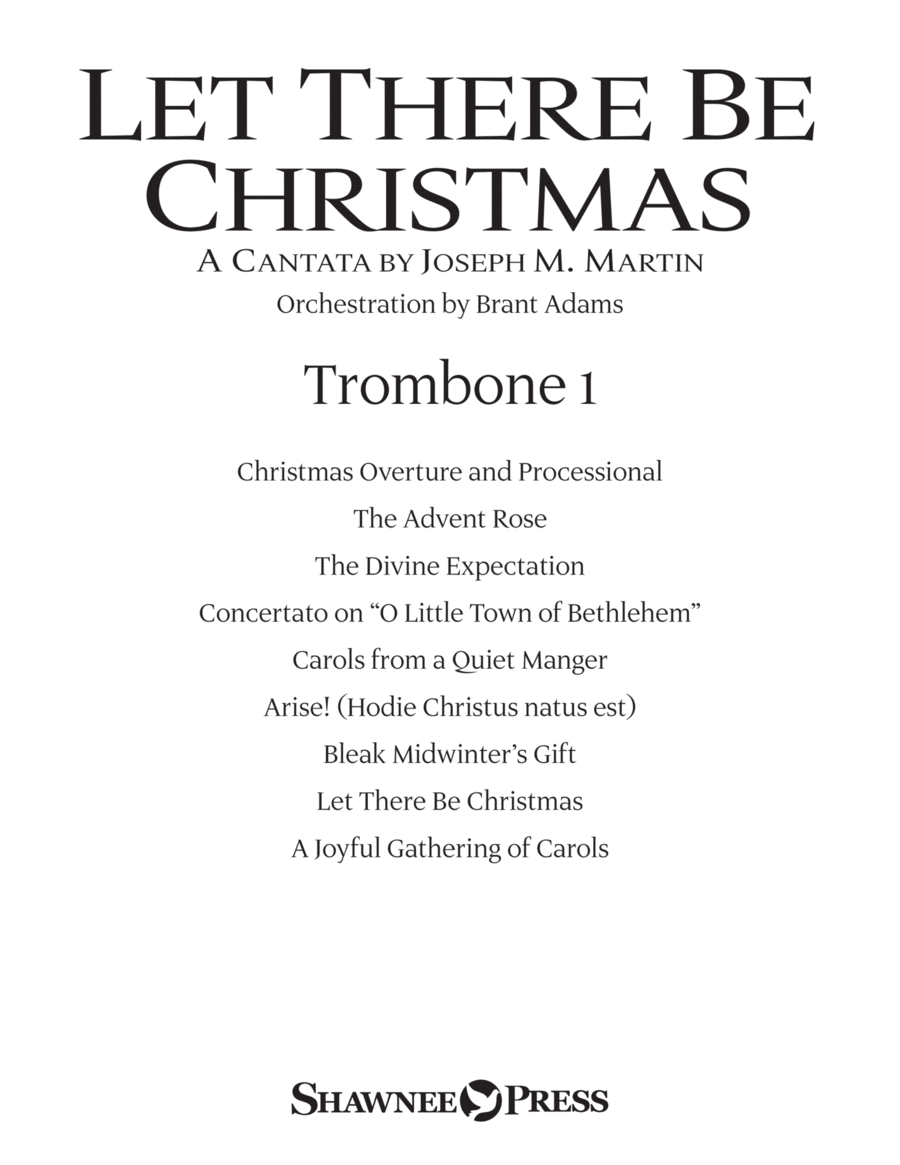 LET THERE BE CHRISTMAS
A CANTATA BY JOSEPH M. MARTIN
Orchestration by Brant Adams

Trombone 1

Christmas Overture and Processional
The Advent Rose
The Divine Expectation
Concertato on "O Little Town of Bethlehem"
Carols from a Quiet Manger
Arise! (Hodie Christus natus est)
Bleak Midwinter's Gift
Let There Be Christmas
A Joyful Gathering of Carols

SHAWNEE PRESS